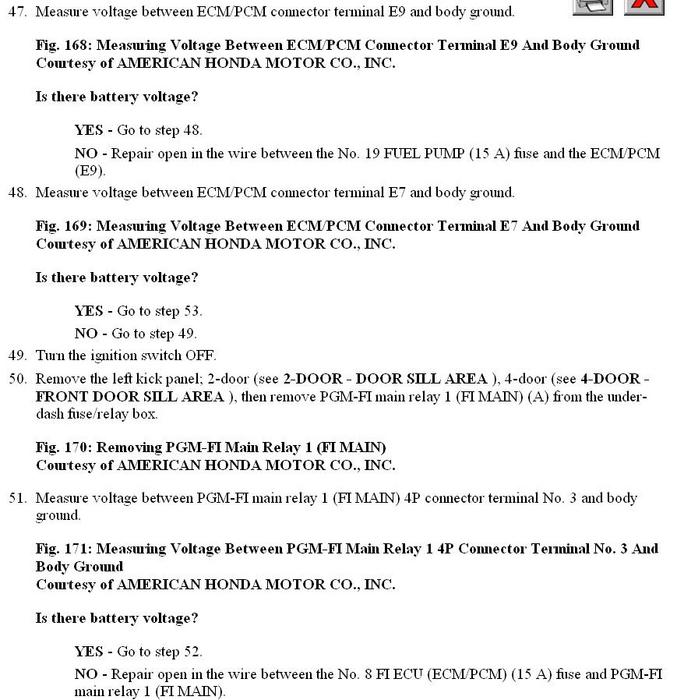 47. Measure voltage between ECM/PCM connector terminal E9 and body ground.

Fig. 168: Measuring Voltage Between ECM/PCM Connector Terminal E9 And Body Ground
Courtesy of AMERICAN HONDA MOTOR CO., INC.

Is there battery voltage?

YES - Go to step 48.

NO - Repair open in the wire between the No. 19 FUEL PUMP (15 A) fuse and the ECM/PCM (E9).

48. Measure voltage between ECM/PCM connector terminal E7 and body ground.

Fig. 169: Measuring Voltage Between ECM/PCM Connector Terminal E7 And Body Ground
Courtesy of AMERICAN HONDA MOTOR CO., INC.

Is there battery voltage?

YES - Go to step 53.

NO - Go to step 49.

49. Turn the ignition switch OFF.

50. Remove the left kick panel; 2-door (see 2-DOOR - DOOR SILL AREA ), 4-door (see 4-DOOR - FRONT DOOR SILL AREA ), then remove PGM-FI main relay 1 (FI MAIN) (A) from the under-dash fuse/relay box.

Fig. 170: Removing PGM-FI Main Relay 1 (FI MAIN)
Courtesy of AMERICAN HONDA MOTOR CO., INC.

51. Measure voltage between PGM-FI main relay 1 (FI MAIN) 4P connector terminal No. 3 and body ground.

Fig. 171: Measuring Voltage Between PGM-FI Main Relay 1 4P Connector Terminal No. 3 And Body Ground
Courtesy of AMERICAN HONDA MOTOR CO., INC.

Is there battery voltage?

YES - Go to step 52.

NO - Repair open in the wire between the No. 8 FI ECU (ECM/PCM) (15 A) fuse and PGM-FI main relay 1 (FI MAIN).